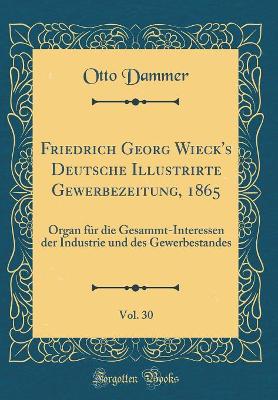 Otto Dammer

Friedrich Georg Wieck's Deutsche Illustrirte Gewerbezeitung, 1865

Organ für die Gesammt-Interessen der Industrie und des Gewerbestandes

Vol. 30

Forgotten Books